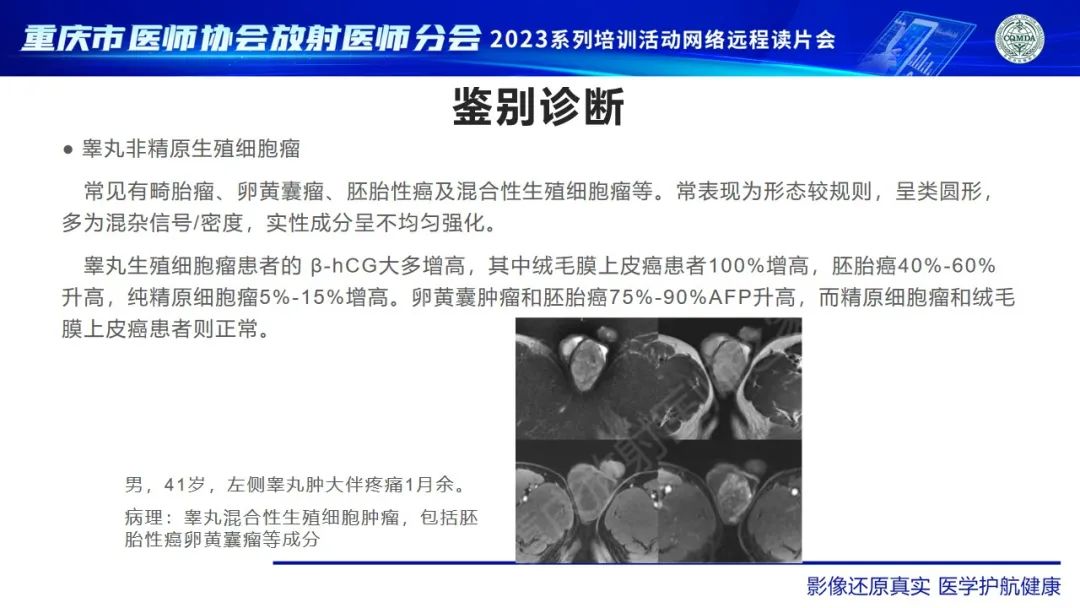 重庆市医师协会放射医师分会 2023系列培训活动网络远程读片会

CQMDA

鉴别诊断

● 睾丸非精原生殖细胞瘤

常见有畸胎瘤、卵黄囊瘤、胚胎性癌及混合性生殖细胞瘤等。常表现为形态较规则，呈类圆形，多为混杂信号/密度，实性成分呈不均匀强化。

睾丸生殖细胞瘤患者的 β-hCG大多增高，其中绒毛膜上皮癌患者100%增高，胚胎癌40%-60%升高，纯精原细胞瘤5%-15%增高。卵黄囊肿瘤和胚胎癌75%-90%AFP升高，而精原细胞瘤和绒毛膜上皮癌患者则正常。

男，41岁，左侧睾丸肿大伴疼痛1月余。

病理：睾丸混合性生殖细胞肿瘤，包括胚胎性癌卵黄囊瘤等成分

影像还原真实 医学护航健康